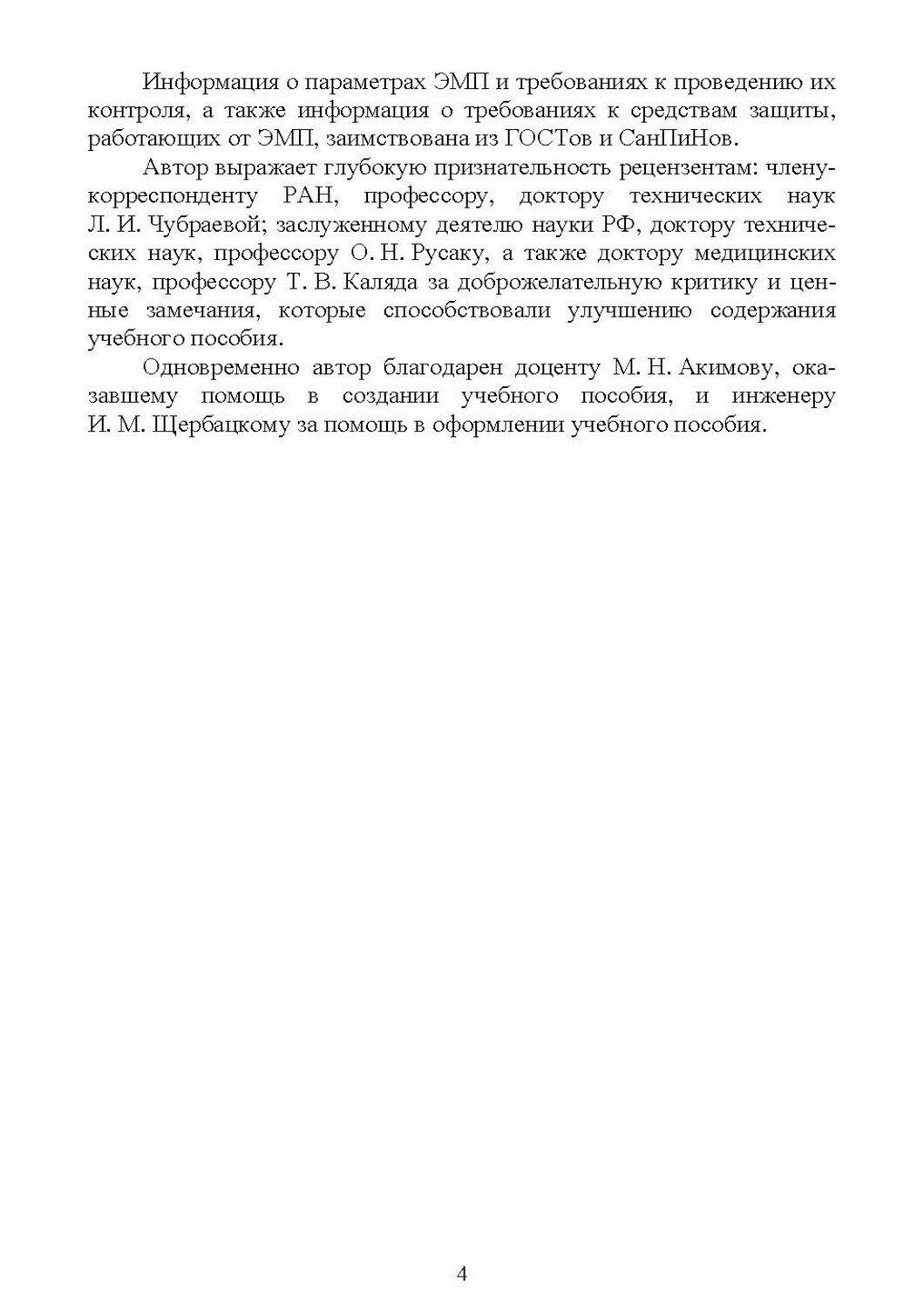 Информация о параметрах ЭМП и требованиях к проведению их контроля, а также информация о требованиях к средствам защиты, работающих от ЭМП, заимствована из ГОСТов и СанПиНов.

Автор выражает глубокую признательность рецензентам: члену-корреспонденту РАН, профессору, доктору технических наук Л. И. Чубраевой; заслуженному деятелю науки РФ, доктору технических наук, профессору О. Н. Русаку, а также доктору медицинских наук, профессору Т. В. Каляда за доброжелательную критику и ценные замечания, которые способствовали улучшению содержания учебного пособия.

Одновременно автор благодарен доценту М. Н. Акимову, оказавшему помощь в создании учебного пособия, и инженеру И. М. Щербацкому за помощь в оформлении учебного пособия.

4